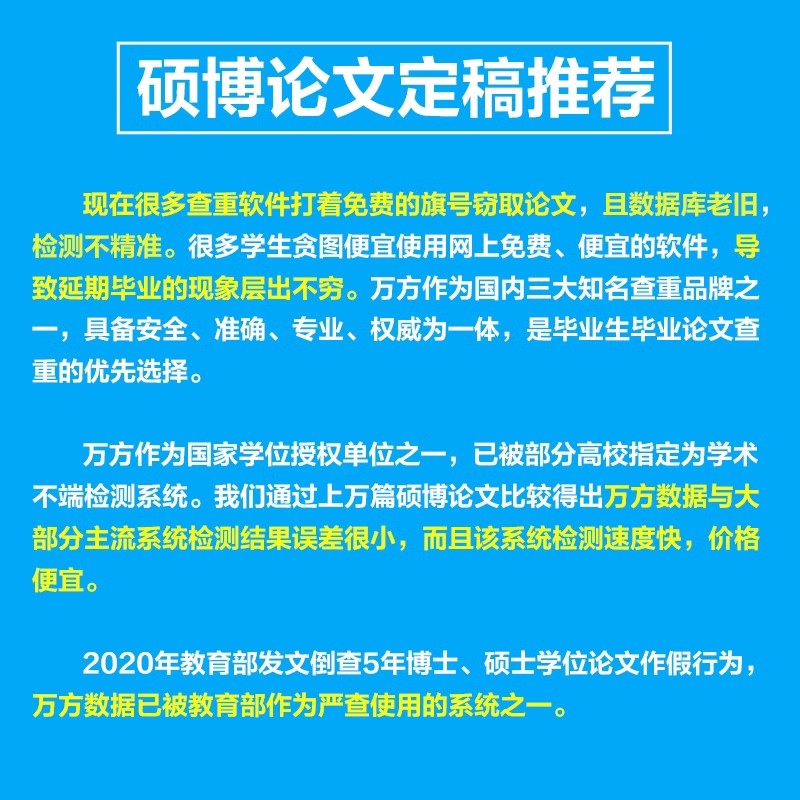 硕博论文定稿推荐

现在很多查重软件打着免费的旗号窃取论文，且数据库老旧，检测不精准。很多学生贪图便宜使用网上免费、便宜的软件，导致延期毕业的现象层出不穷。万方作为国内三大知名查重品牌之一，具备安全、准确、专业、权威为一体，是毕业生毕业论文查重的优先选择。

万方作为国家学位授权单位之一，已被部分高校指定为学术不端检测系统。我们通过上万篇硕博论文比较得出万方数据与大部分主流系统检测结果误差很小，而且该系统检测速度快，价格便宜。

2020年教育部发文倒查5年博士、硕士学位论文作假行为，万方数据已被教育部作为严查使用的系统之一。